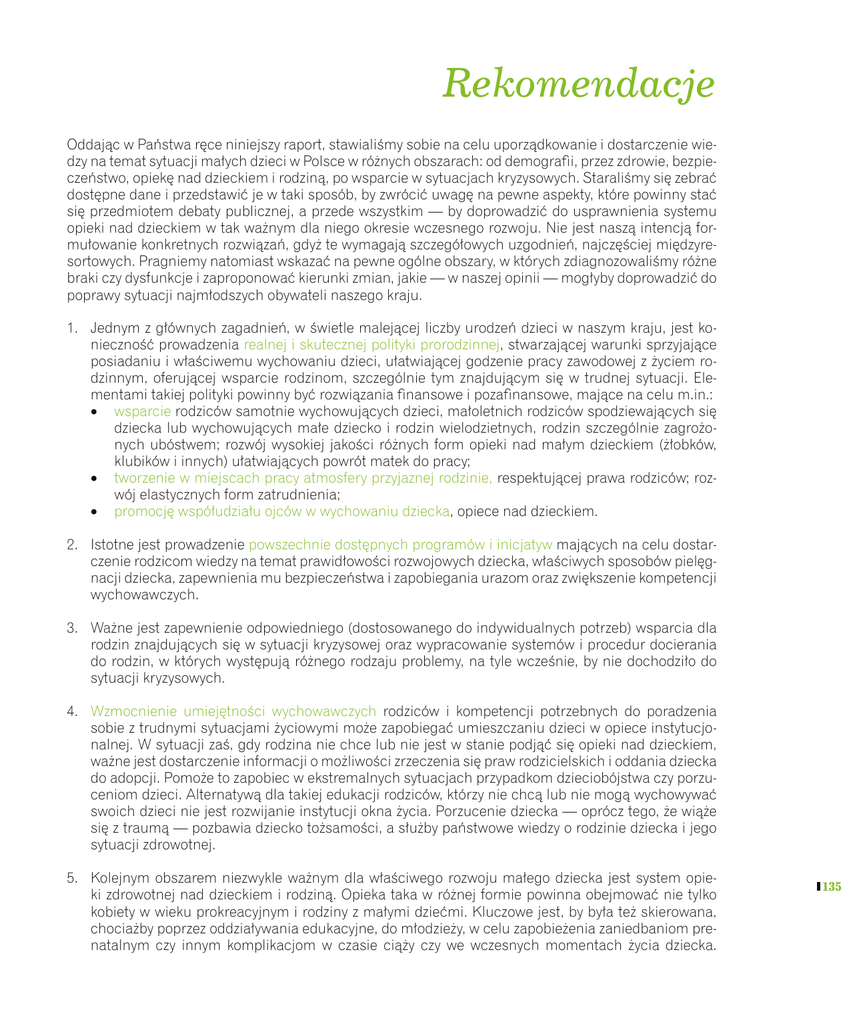 Rekomendacje

Oddając w Państwa ręce niniejszy raport, stawialiśmy sobie na celu uporządkowanie i dostarczenie wiedzy na temat sytuacji małych dzieci w Polsce w różnych obszarach: od demografii, przez zdrowie, bezpieczeństwo, opiekę nad dzieckiem i rodziną, po wsparcie w sytuacjach kryzysowych. Staraliśmy się zebrać dostępne dane i przedstawić je w taki sposób, by zwrócić uwagę na pewne aspekty, które powinny stać się przedmiotem debaty publicznej, a przede wszystkim — by doprowadzić do usprawnienia systemu opieki nad dzieckiem w tak ważnym dla niego okresie wczesnego rozwoju. Nie jest naszą intencją formułowanie konkretnych rozwiązań, gdyż te wymagają szczegółowych uzgodnień, najczęściej międzyresortowych. Pragniemy natomiast wskazać na pewne ogólne obszary, w których zdiagnozowaliśmy różne braki czy dysfunkcje i zaproponować kierunki zmian, jakie — w naszej opinii — mogłyby doprowadzić do poprawy sytuacji najmłodszych obywateli naszego kraju.

1. Jednym z głównych zagadnień, w świetle malejącej liczby urodzeń dzieci w naszym kraju, jest konieczność prowadzenia realnej i skutecznej polityki prorodzinnej, stwarzającej warunki sprzyjające posiadaniu i właściwemu wychowaniu dzieci, ułatwiającej godzenie pracy zawodowej z życiem rodzinnym, oferującej wsparcie rodzinom, szczególnie tym znajdującym się w trudnej sytuacji. Elementami takiej polityki powinny być rozwiązania finansowe i pozafinansowe, mające na celu m.in.:
• wsparcie rodziców samotnie wychowujących dzieci, małoletnich rodziców spodziewających się dziecka lub wychowujących małe dziecko i rodzin wielodzietnych, rodzin szczególnie zagrożonych ubóstwem; rozwój wysokiej jakości różnych form opieki nad małym dzieckiem (żłobków, klubików i innych) ułatwiających powrót matek do pracy;
• tworzenie w miejscach pracy atmosfery przyjaznej rodzinie, respektującej prawa rodziców; rozwój elastycznych form zatrudnienia;
• promocję współudziału ojców w wychowaniu dziecka, opiece nad dzieckiem.

2. Istotne jest prowadzenie powszechnie dostępnych programów i inicjatyw mających na celu dostarczenie rodzicom wiedzy na temat prawidłowości rozwojowych dziecka, właściwych sposobów pielęgnacji dziecka, zapewnienia mu bezpieczeństwa i zapobiegania urazom oraz zwiększenie kompetencji wychowawczych.

3. Ważne jest zapewnienie odpowiedniego (dostosowanego do indywidualnych potrzeb) wsparcia dla rodzin znajdujących się w sytuacji kryzysowej oraz wypracowanie systemów i procedur docierania do rodzin, w których występują różnego rodzaju problemy, na tyle wcześnie, by nie dochodziło do sytuacji kryzysowych.

4. Wzmocnienie umiejętności wychowawczych rodziców i kompetencji potrzebnych do poradzenia sobie z trudnymi sytuacjami życiowymi może zapobiegać umieszczaniu dzieci w opiece instytucjonalnej. W sytuacji zaś, gdy rodzina nie chce lub nie jest w stanie podjąć się opieki nad dzieckiem, ważne jest dostarczenie informacji o możliwości zrzeczenia się praw rodzicielskich i oddania dziecka do adopcji. Pomoże to zapobiec w ekstremalnych sytuacjach przypadkom dzieciobójstwa czy porzuceniom dzieci. Alternatywą dla takiej edukacji rodziców, którzy nie chcą lub nie mogą wychowywać swoich dzieci nie jest rozwijanie instytucji okna życia. Porzucenie dziecka — oprócz tego, że wiąże się z traumą — pozbawia dziecko tożsamości, a służby państwowe wiedzy o rodzinie dziecka i jego sytuacji zdrowotnej.

5. Kolejnym obszarem niezwykle ważnym dla właściwego rozwoju małego dziecka jest system opieki zdrowotnej nad dzieckiem i rodziną. Opieka taka w różnej formie powinna obejmować nie tylko kobiety w wieku prokreacyjnym i rodziny z małymi dziećmi. Kluczowe jest, by była też skierowana, chociażby poprzez oddziaływania edukacyjne, do młodzieży, w celu zapobieżenia zaniedbaniom prenatalnym czy innym komplikacjom w czasie ciąży czy we wczesnych momentach życia dziecka.

135